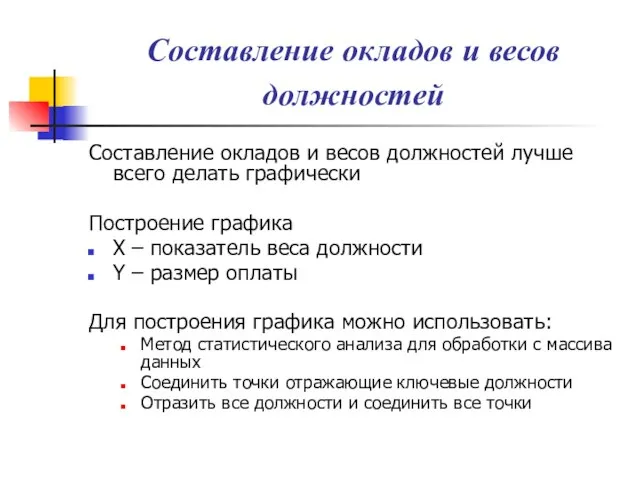 Составление окладов и весов должностей

Составление окладов и весов должностей лучше всего делать графически

Построение графика
X – показатель веса должности
Y – размер оплаты

Для построения графика можно использовать:
Метод статистического анализа для обработки с массива данных
Соединить точки отражающие ключевые должности
Отразить все должности и соединить все точки